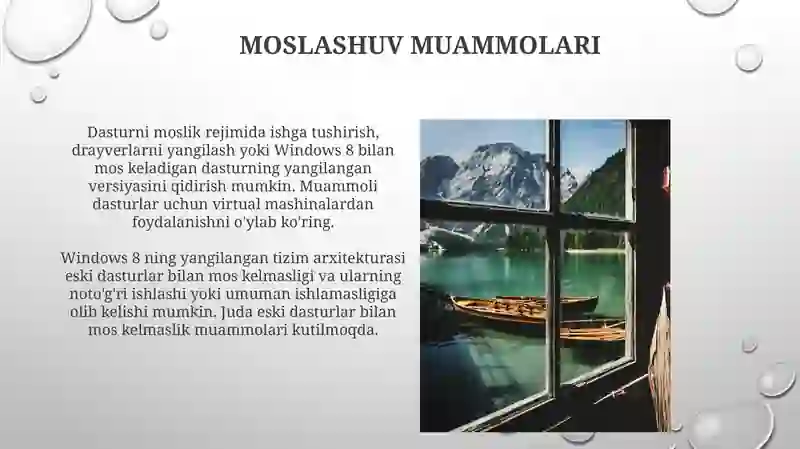 MOSLASHUV MUAMMOLARI

Dasturni moslik rejimida ishga tushirish, drayverlarni yangilash yoki Windows 8 bilan mos keladigan dasturning yangilangan versiyasini qidirish mumkin. Muammoli dasturlar uchun virtual mashinalardan foydalanishni o'ylab ko'ring.

Windows 8 ning yangilangan tizim arxitekturasi eski dasturlar bilan mos kelmasligi va ularning noto'g'ri ishlashi yoki umuman ishlamasligiga olib kelishi mumkin. Juda eski dasturlar bilan mos kelmaslik muammolari kutilmoqda.